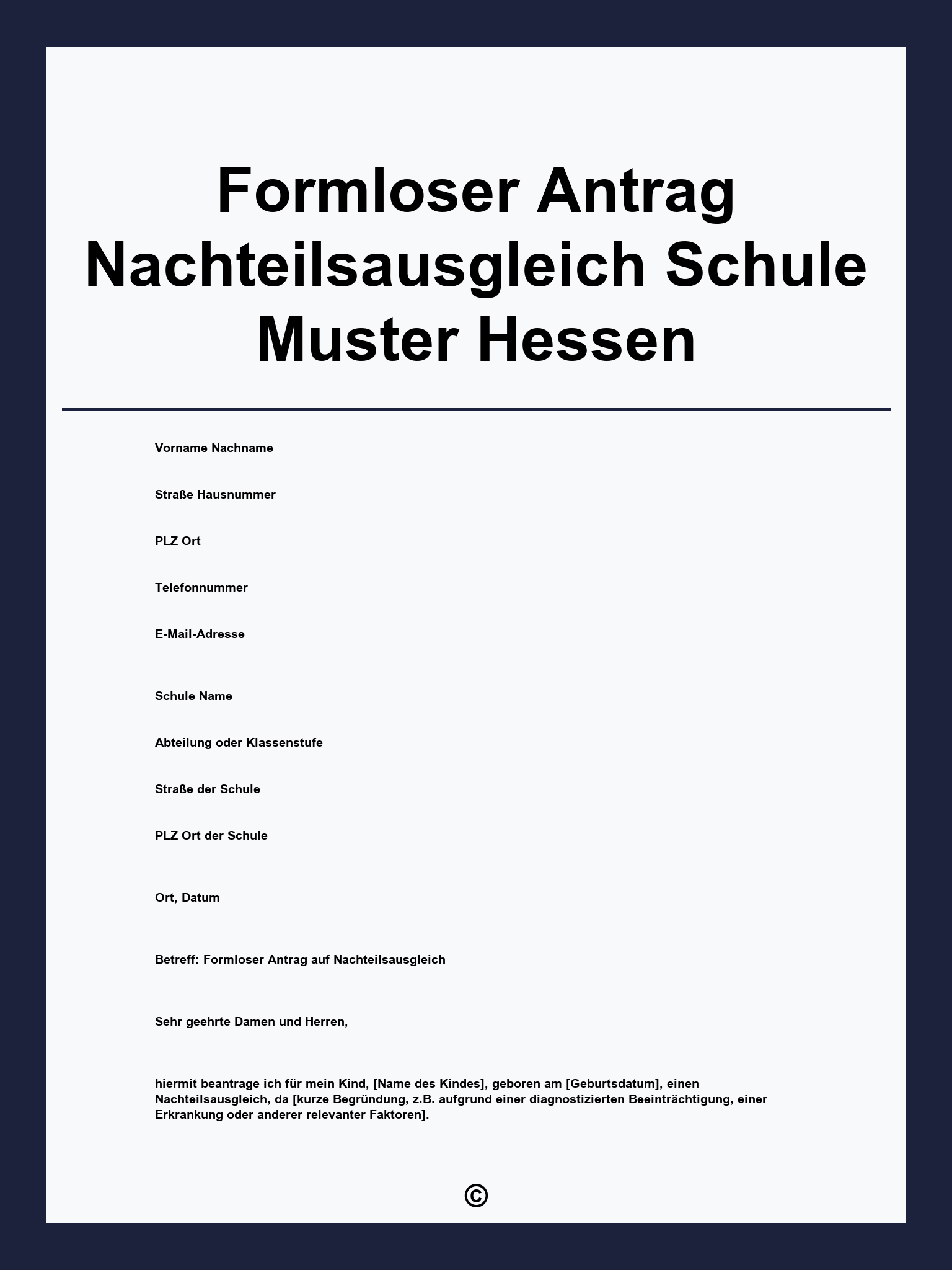 Formloser Antrag Nachteilsausgleich Schule Muster Hessen

Vorname Nachname

Straße Hausnummer

PLZ Ort

Telefonnummer

E-Mail-Adresse

Schule Name

Abteilung oder Klassenstufe

Straße der Schule

PLZ Ort der Schule

Ort, Datum

Betreff: Formloser Antrag auf Nachteilsausgleich

Sehr geehrte Damen und Herren,

hiermit beantrage ich für mein Kind, [Name des Kindes], geboren am [Geburtsdatum], einen Nachteilsausgleich, da [kurze Begründung, z.B. aufgrund einer diagnostizierten Beeinträchtigung, einer Erkrankung oder anderer relevanter Faktoren].

©